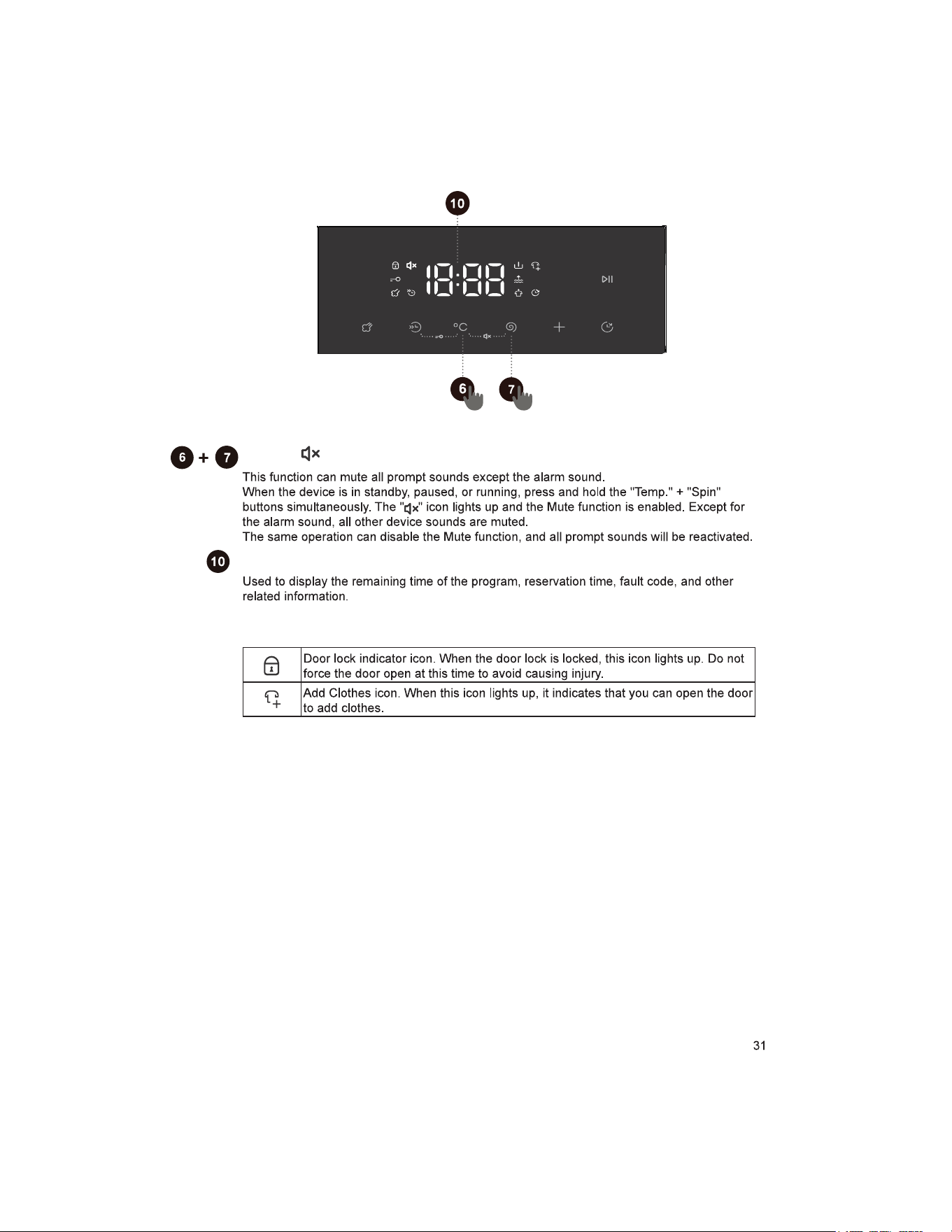 10

18:88

°C

6

7

6 + 7

This function can mute all prompt sounds except the alarm sound.
When the device is in standby, paused, or running, press and hold the "Temp." + "Spin" buttons simultaneously. The "" icon lights up and the Mute function is enabled. Except for the alarm sound, all other device sounds are muted.
The same operation can disable the Mute function, and all prompt sounds will be reactivated.

10

Used to display the remaining time of the program, reservation time, fault code, and other related information.

| | Door lock indicator icon. When the door lock is locked, this icon lights up. Do not force the door open at this time to avoid causing injury. |
|---|---|
| | Add Clothes icon. When this icon lights up, it indicates that you can open the door to add clothes. |

31